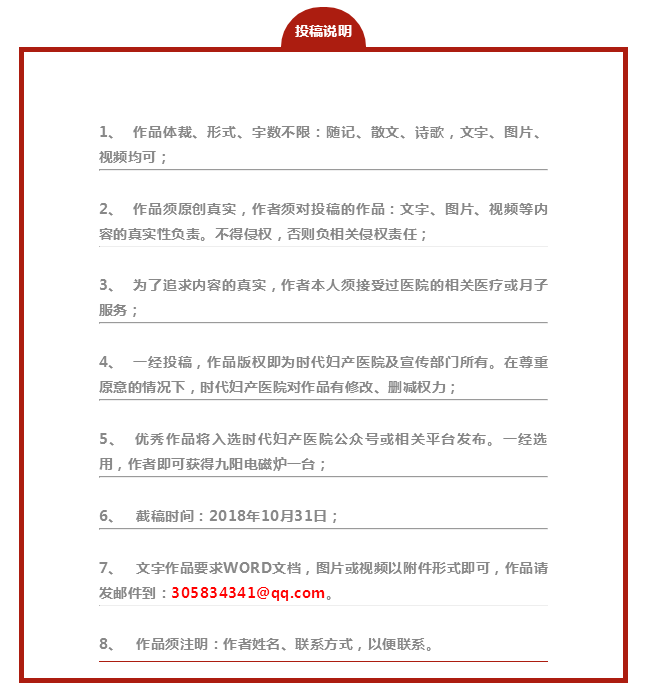 投稿说明

1、 作品体裁、形式、字数不限：随记、散文、诗歌，文字、图片、视频均可；

2、 作品须原创真实，作者须对投稿的作品：文字、图片、视频等内容的真实性负责。不得侵权，否则负相关侵权责任；

3、 为了追求内容的真实，作者本人须接受过医院的相关医疗或月子服务；

4、 一经投稿，作品版权即为时代妇产医院及宣传部门所有。在尊重原意的情况下，时代妇产医院对作品有修改、删减权力；

5、 优秀作品将入选时代妇产医院公众号或相关平台发布。一经选用，作者即可获得九阳电磁炉一台；

6、 截稿时间：2018年10月31日；

7、 文字作品要求WORD文档，图片或视频以附件形式即可，作品请发邮件到：305834341@qq.com。

8、 作品须注明：作者姓名、联系方式，以便联系。